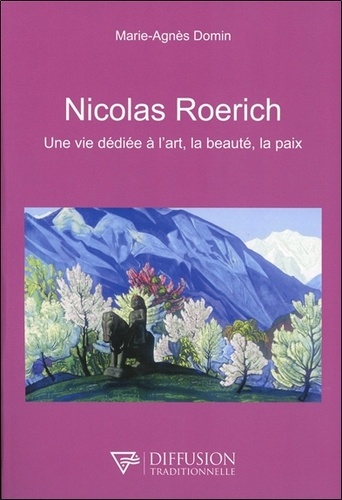 Marie-Agnès Domin

Nicolas Roerich

Une vie dédiée à l'art, la beauté, la paix

DIFFUSION
TRADITIONNELLE